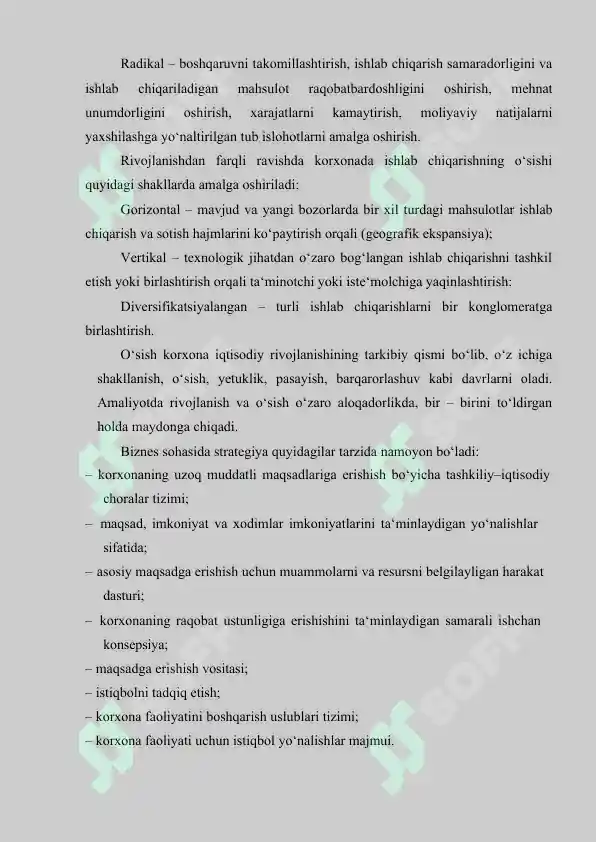 Radikal – boshqaruvni takomillashtirish, ishlab chiqarish samaradorligini va ishlab chiqariladigan mahsulot raqobatbardoshligini oshirish, mehnat unumdorligini oshirish, xarajatlarni kamaytirish, moliyaviy natijalarni yaxshilashga yo‘naltirilgan tub islohotlarni amalga oshirish.

Rivojlanishdan farqli ravishda korxonada ishlab chiqarishning o‘sishi quyidagi shakllarda amalga oshiriladi:

Gorizontal – mavjud va yangi bozorlarda bir xil turdagi mahsulotlar ishlab chiqarish va sotish hajmlarini ko‘paytirish orqali (geografik ekspansiya);

Vertikal – texnologik jihatdan o‘zaro bog‘langan ishlab chiqarishni tashkil etish yoki birlashtirish orqali ta‘minotchi yoki iste‘molchiga yaqinlashtirish:

Diversifikatsiyalangan – turli ishlab chiqarishlarni bir konglomeratga birlashtirish.

O‘sish korxona iqtisodiy rivojlanishining tarkibiy qismi bo‘lib, o‘z ichiga shakllanish, o‘sish, yetuklik, pasayish, barqarorlashuv kabi davrlarni oladi. Amaliyotda rivojlanish va o‘sish o‘zaro aloqadorlikda, bir – birini to‘ldirgan holda maydonga chiqadi.

Biznes sohasida strategiya quyidagilar tarzida namoyon bo‘ladi:

– korxonaning uzoq muddatli maqsadlariga erishish bo‘yicha tashkiliy–iqtisodiy choralar tizimi;

– maqsad, imkoniyat va xodimlar imkoniyatlarini ta‘minlaydigan yo‘nalishlar sifatida;

– asosiy maqsadga erishish uchun muammolarni va resursni belgilayligan harakat dasturi;

– korxonaning raqobat ustunligiga erishishini ta‘minlaydigan samarali ishchan konsepsiya;

– maqsadga erishish vositasi;

– istiqbolni tadqiq etish;

– korxona faoliyatini boshqarish uslublari tizimi;

– korxona faoliyati uchun istiqbol yo‘nalishlar majmui.